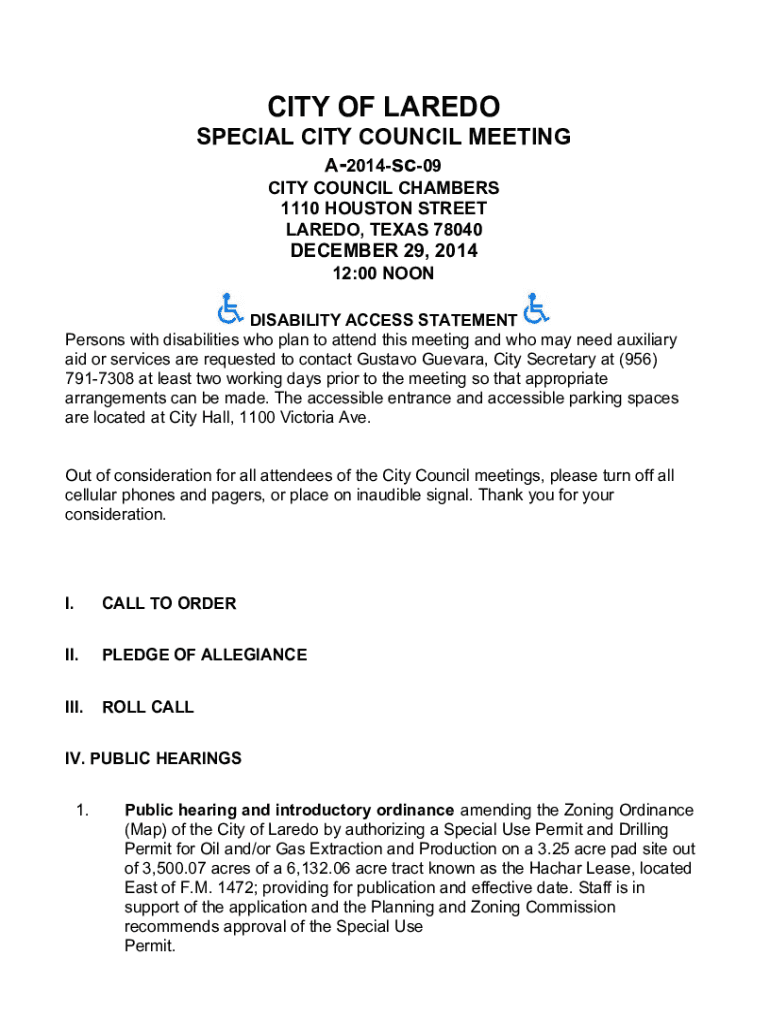 CITY OF LAREDO
SPECIAL CITY COUNCIL MEETING
A-2014-SC-09
CITY COUNCIL CHAMBERS
1110 HOUSTON STREET
LAREDO, TEXAS 78040
DECEMBER 29, 2014
12:00 NOON

DISABILITY ACCESS STATEMENT
Persons with disabilities who plan to attend this meeting and who may need auxiliary aid or services are requested to contact Gustavo Guevara, City Secretary at (956) 791-7308 at least two working days prior to the meeting so that appropriate arrangements can be made. The accessible entrance and accessible parking spaces are located at City Hall, 1100 Victoria Ave.

Out of consideration for all attendees of the City Council meetings, please turn off all cellular phones and pagers, or place on inaudible signal. Thank you for your consideration.

I. CALL TO ORDER

II. PLEDGE OF ALLEGIANCE

III. ROLL CALL

IV. PUBLIC HEARINGS

1. Public hearing and introductory ordinance amending the Zoning Ordinance (Map) of the City of Laredo by authorizing a Special Use Permit and Drilling Permit for Oil and/or Gas Extraction and Production on a 3.25 acre pad site out of 3,500.07 acres of a 6,132.06 acre tract known as the Hachar Lease, located East of F.M. 1472; providing for publication and effective date. Staff is in support of the application and the Planning and Zoning Commission recommends approval of the Special Use Permit.